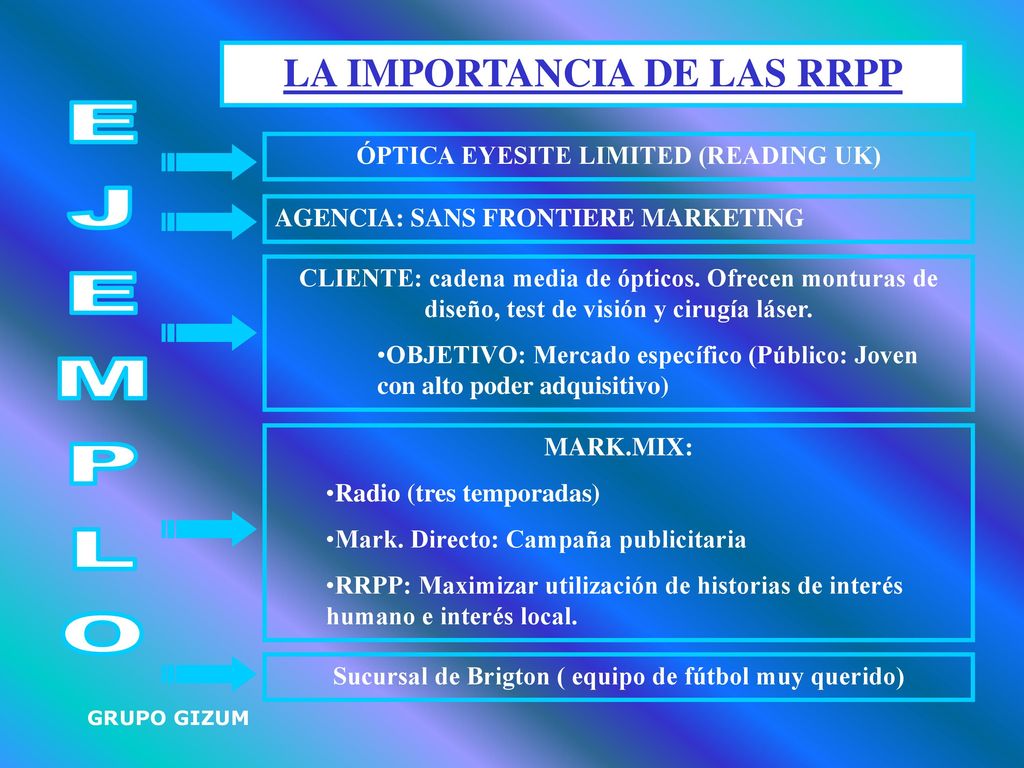 LA IMPORTANCIA DE LAS RRPP

EJEMPLO

ÓPTICA EYESITE LIMITED (READING UK)

AGENCIA: SANS FRONTIERE MARKETING

CLIENTE: cadena media de ópticos. Ofrecen monturas de diseño, test de visión y cirugía láser.

•OBJETIVO: Mercado específico (Público: Joven con alto poder adquisitivo)

MARK.MIX:

•Radio (tres temporadas)

•Mark. Directo: Campaña publicitaria

•RRPP: Maximizar utilización de historias de interés humano e interés local.

Sucursal de Brigton ( equipo de fútbol muy querido)

GRUPO GIZUM